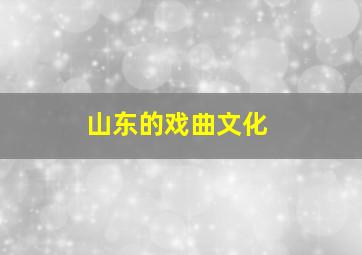 山东的戏曲文化